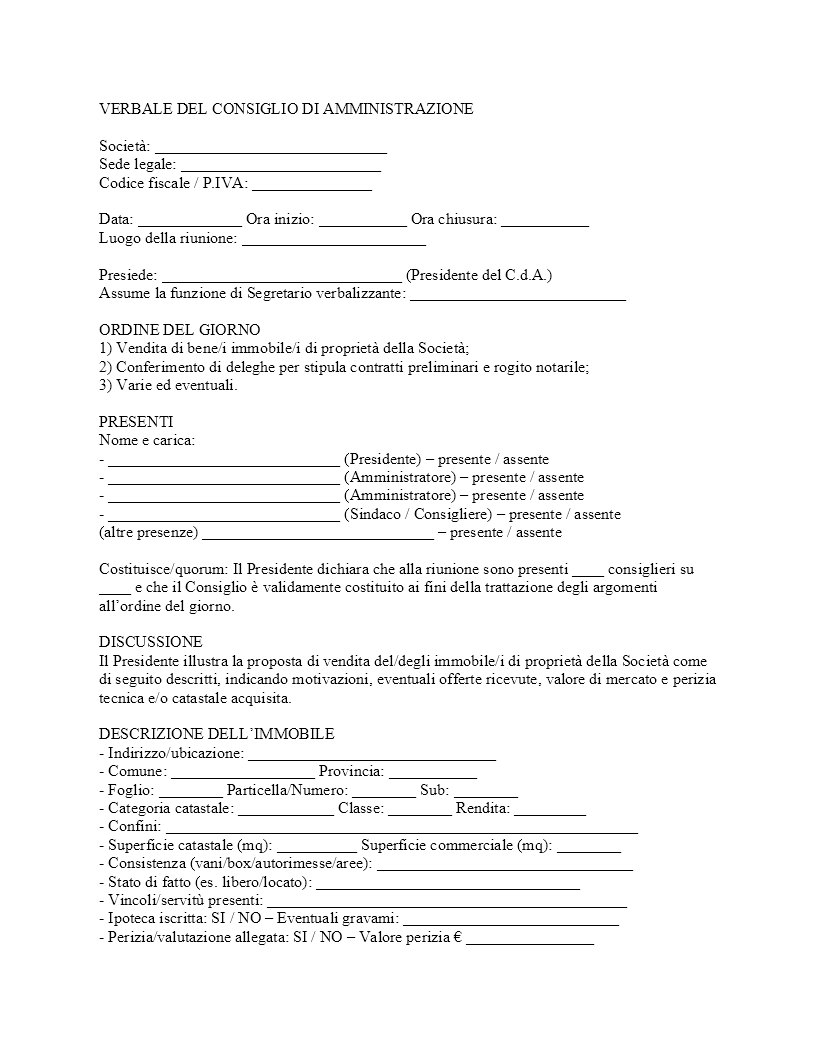 VERBALE DEL CONSIGLIO DI AMMINISTRAZIONE

Società: ____
Sede legale: ____
Codice fiscale / P.IVA: ____

Data: ____ Ora inizio: ____ Ora chiusura: ____
Luogo della riunione: ____

Presiede: ____ (Presidente del C.d.A.)
Assume la funzione di Segretario verbalizzante: ____

ORDINE DEL GIORNO
1) Vendita di bene/i immobile/i di proprietà della Società;
2) Conferimento di deleghe per stipula contratti preliminari e rogito notarile;
3) Varie ed eventuali.

PRESENTI
Nome e carica:
- ____ (Presidente) – presente / assente
- ____ (Amministratore) – presente / assente
- ____ (Amministratore) – presente / assente
- ____ (Sindaco / Consigliere) – presente / assente
(altre presenze) ____ – presente / assente

Costituisce/quorum: Il Presidente dichiara che alla riunione sono presenti ____ consiglieri su ____ e che il Consiglio è validamente costituito ai fini della trattazione degli argomenti all'ordine del giorno.

DISCUSSIONE
Il Presidente illustra la proposta di vendita del/degli immobile/i di proprietà della Società come di seguito descritti, indicando motivazioni, eventuali offerte ricevute, valore di mercato e perizia tecnica e/o catastale acquisita.

DESCRIZIONE DELL'IMMOBILE
- Indirizzo/ubicazione: ____
- Comune: ____ Provincia: ____
- Foglio: ____ Particella/Numero: ____ Sub: ____
- Categoria catastale: ____ Classe: ____ Rendita: ____
- Confini: ____
- Superficie catastale (mq): ____ Superficie commerciale (mq): ____
- Consistenza (vani/box/autorimesse/aree): ____
- Stato di fatto (es. libero/locato): ____
- Vincoli/servitù presenti: ____
- Ipoteca iscritta: SI / NO – Eventuali gravami: ____
- Perizia/valutazione allegata: SI / NO – Valore perizia € ____